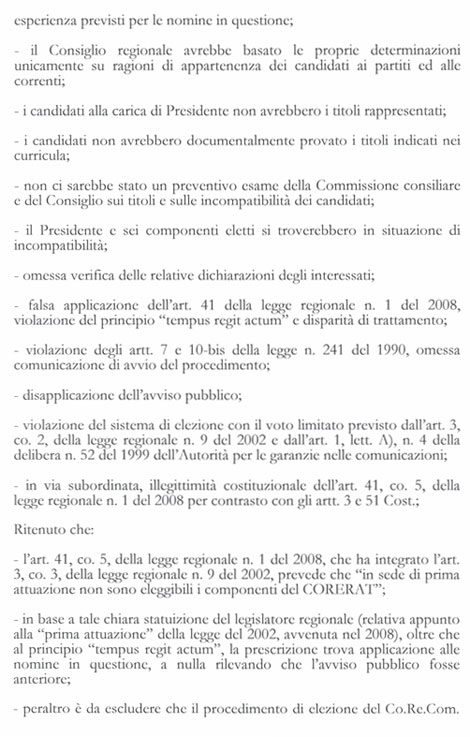 esperienza previsti per le nomine in questione;

- il Consiglio regionale avrebbe basato le proprie determinazioni unicamente su ragioni di appartenenza dei candidati ai partiti ed alle correnti;

- i candidati alla carica di Presidente non avrebbero i titoli rappresentati;

- i candidati non avrebbero documentalmente provato i titoli indicati nei curricula;

- non ci sarebbe stato un preventivo esame della Commissione consiliare e del Consiglio sui titoli e sulle incompatibilità dei candidati;

- il Presidente e sei componenti eletti si troverebbero in situazione di incompatibilità;

- omessa verifica delle relative dichiarazioni degli interessati;

- falsa applicazione dell'art. 41 della legge regionale n. 1 del 2008, violazione del principio "tempus regit actum" e disparità di trattamento;

- violazione degli artt. 7 e 10-bis della legge n. 241 del 1990, omessa comunicazione di avvio del procedimento;

- disapplicazione dell'avviso pubblico;

- violazione del sistema di elezione con il voto limitato previsto dall'art. 3, co. 2, della legge regionale n. 9 del 2002 e dall'art. 1, lett. A), n. 4 della delibera n. 52 del 1999 dell'Autorità per le garanzie nelle comunicazioni;

- in via subordinata, illegittimità costituzionale dell'art. 41, co. 5, della legge regionale n. 1 del 2008 per contrasto con gli artt. 3 e 51 Cost.;

Ritenuto che:

- l'art. 41, co. 5, della legge regionale n. 1 del 2008, che ha integrato l'art. 3, co. 3, della legge regionale n. 9 del 2002, prevede che "in sede di prima attuazione non sono eleggibili i componenti del CORERAT";

- in base a tale chiara statuizione del legislatore regionale (relativa appunto alla "prima attuazione" della legge del 2002, avvenuta nel 2008), oltre che al principio "tempus regit actum", la prescrizione trova applicazione alle nomine in questione, a nulla rilevando che l'avviso pubblico fosse anteriore;

- peraltro è da escludere che il procedimento di elezione del Co.Re.Com.